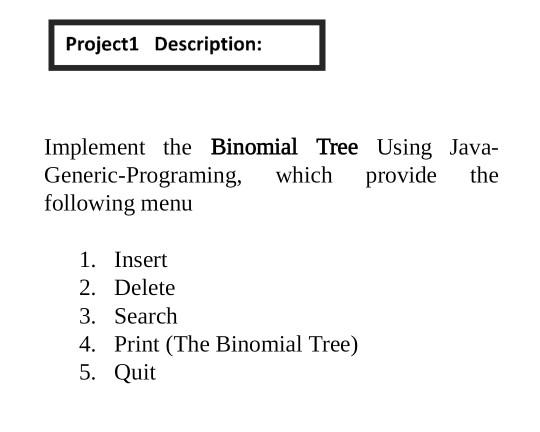 Project1 Description:

Implement the Binomial Tree Using Java-Generic-Programing, which provide the following menu

1. Insert
2. Delete
3. Search
4. Print (The Binomial Tree)
5. Quit